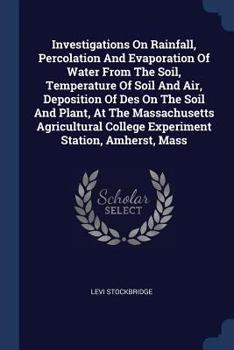 Investigations On Rainfall, Percolation And Evaporation Of Water From The Soil, Temperature Of Soil And Air, Deposition Of Des On The Soil And Plant, At The Massachusetts Agricultural College Experiment Station, Amherst, Mass

Scholar SELECT

LEVI STOCKBRIDGE